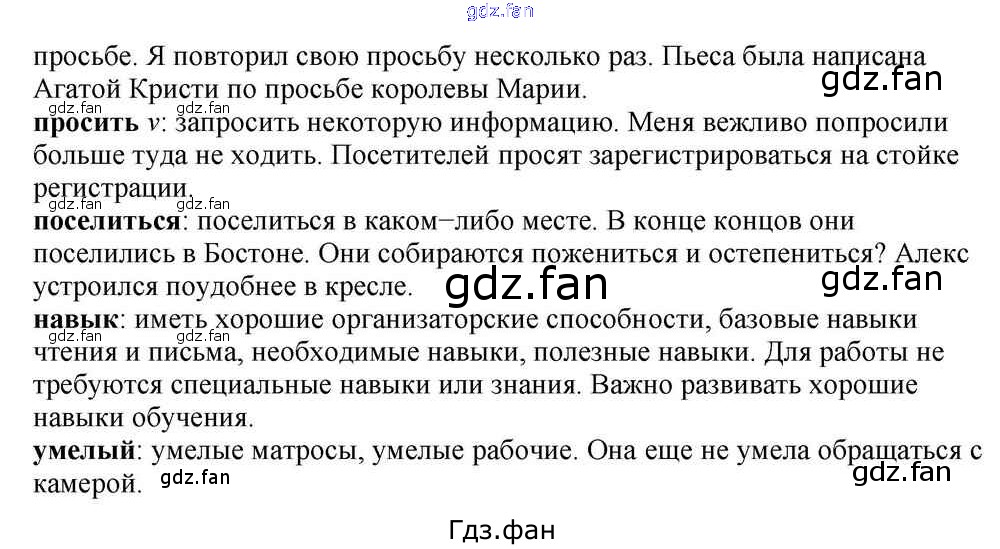 просьбе. Я повторил свою просьбу несколько раз. Пьеса была написана Агатой Кристи по просьбе королевы Марии.

просить v: запросить некоторую информацию. Меня вежливо попросили больше туда не ходить. Посетителей просят зарегистрироваться на стойке регистрации.

поселиться: поселиться в каком−либо месте. В конце концов они поселились в Бостоне. Они собираются пожениться и остепениться? Алекс устроился поудобнее в кресле.

навык: иметь хорошие организаторские способности, базовые навыки чтения и письма, необходимые навыки, полезные навыки. Для работы не требуются специальные навыки или знания. Важно развивать хорошие навыки обучения.

умелый: умелые матросы, умелые рабочие. Она еще не умела обращаться с камерой.

Гдз.фан

gdz.fan